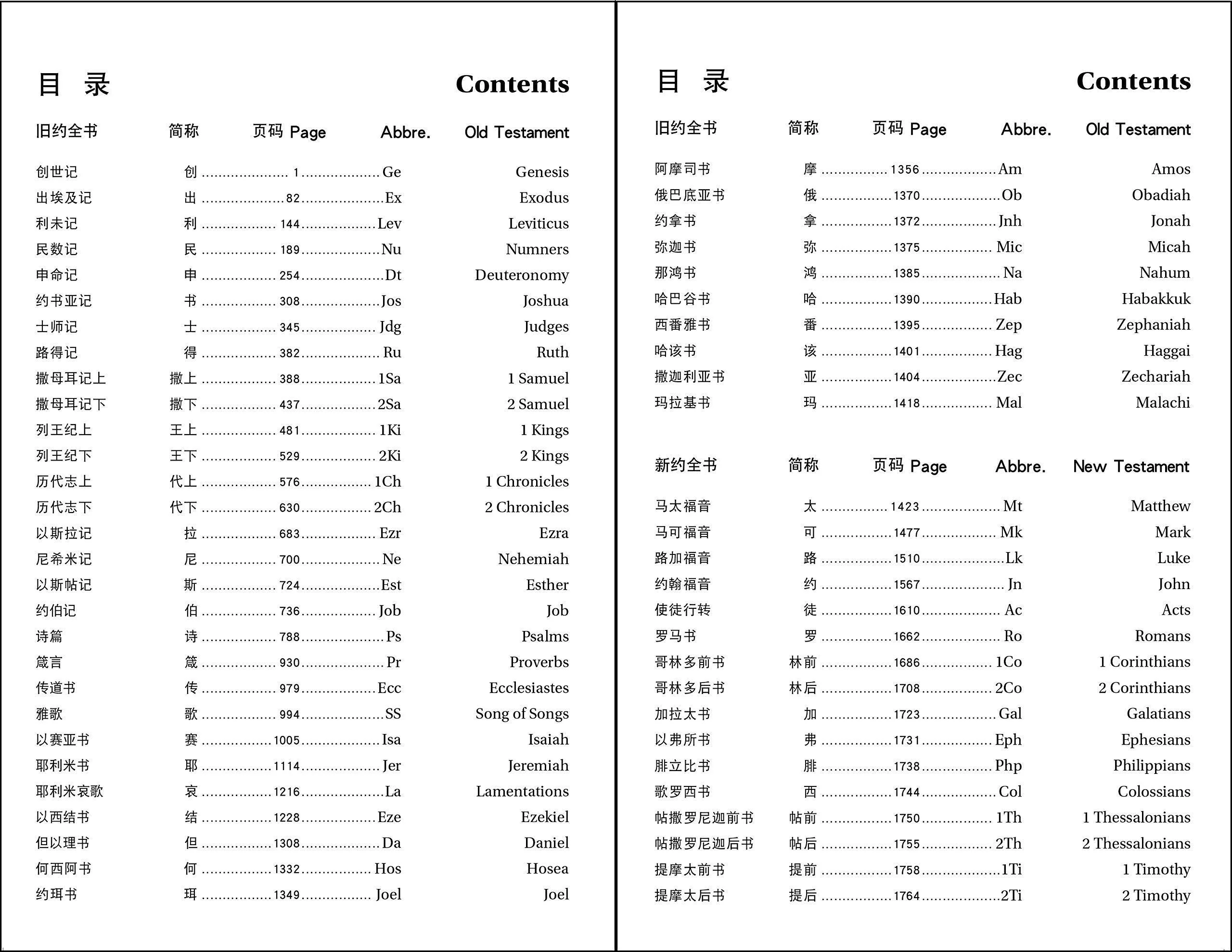 目 录 Contents

旧约全书 简称 页码 Page Abbre. Old Testament

创世记 创 1 Ge Genesis
出埃及记 出 82 Ex Exodus
利未记 利 144 Lev Leviticus
民数记 民 189 Nu Numners
申命记 申 254 Dt Deuteronomy
约书亚记 书 308 Jos Joshua
士师记 士 345 Jdg Judges
路得记 得 382 Ru Ruth
撒母耳记上 撒上 388 1Sa 1 Samuel
撒母耳记下 撒下 437 2Sa 2 Samuel
列王纪上 王上 481 1Ki 1 Kings
列王纪下 王下 529 2Ki 2 Kings
历代志上 代上 576 1Ch 1 Chronicles
历代志下 代下 630 2Ch 2 Chronicles
以斯拉记 拉 683 Ezr Ezra
尼希米记 尼 700 Ne Nehemiah
以斯帖记 斯 724 Est Esther
约伯记 伯 736 Job Job
诗篇 诗 788 Ps Psalms
箴言 箴 930 Pr Proverbs
传道书 传 979 Ecc Ecclesiastes
雅歌 歌 994 SS Song of Songs
以赛亚书 赛 1005 Isa Isaiah
耶利米书 耶 1114 Jer Jeremiah
耶利米哀歌 哀 1216 La Lamentations
以西结书 结 1228 Eze Ezekiel
但以理书 但 1308 Da Daniel
何西阿书 何 1332 Hos Hosea
约珥书 珥 1349 Joel Joel

目 录 Contents

旧约全书 简称 页码 Page Abbre. Old Testament

阿摩司书 摩 1356 Am Amos
俄巴底亚书 俄 1370 Ob Obadiah
约拿书 拿 1372 Jnh Jonah
弥迦书 弥 1375 Mic Micah
那鸿书 鸿 1385 Na Nahum
哈巴谷书 哈 1390 Hab Habakkuk
西番雅书 番 1395 Zep Zephaniah
哈该书 该 1401 Hag Haggai
撒迦利亚书 亚 1404 Zec Zechariah
玛拉基书 玛 1418 Mal Malachi

新约全书 简称 页码 Page Abbre. New Testament

马太福音 太 1423 Mt Matthew
马可福音 可 1477 Mk Mark
路加福音 路 1510 Lk Luke
约翰福音 约 1567 Jn John
使徒行转 徒 1610 Ac Acts
罗马书 罗 1662 Ro Romans
哥林多前书 林前 1686 1Co 1 Corinthians
哥林多后书 林后 1708 2Co 2 Corinthians
加拉太书 加 1723 Gal Galatians
以弗所书 弗 1731 Eph Ephesians
腓立比书 腓 1738 Php Philippians
歌罗西书 西 1744 Col Colossians
帖撒罗尼迦前书 帖前 1750 1Th 1 Thessalonians
帖撒罗尼迦后书 帖后 1755 2Th 2 Thessalonians
提摩太前书 提前 1758 1Ti 1 Timothy
提摩太后书 提后 1764 2Ti 2 Timothy